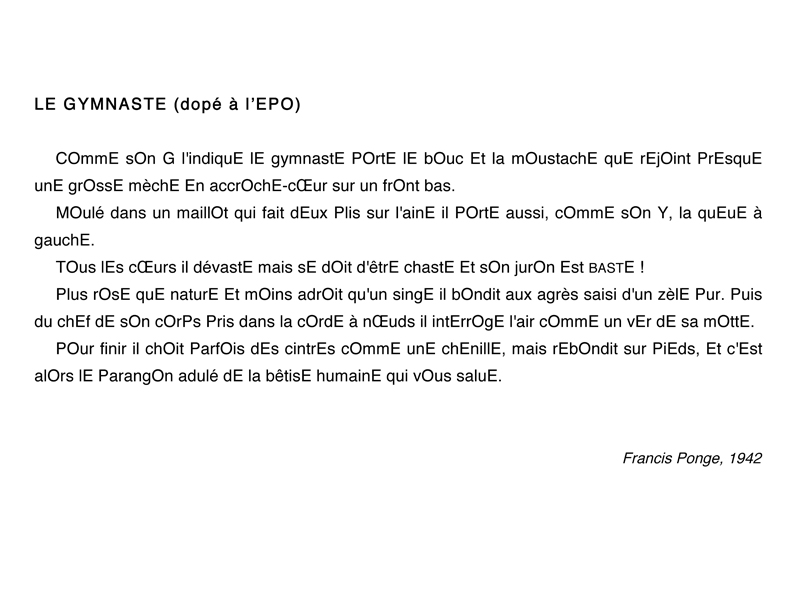 LE GYMNASTE (dopé à l'EPO)

COmmE sOn G l'indiquE lE gymnastE POrtE lE bOuc Et la mOustachE quE rEjOint PrEsquE unE grOssE mèchE En accrOchE-cŒur sur un frOnt bas.

MOulé dans un maillOt qui fait dEux Plis sur l'ainE il POrtE aussi, cOmmE sOn Y, la quEuE à gauchE.

TOus lEs cŒurs il dévastE mais sE dOit d'êtrE chastE Et sOn jurOn Est BASTE !

Plus rOsE quE naturE Et mOins adrOit qu'un singE il bOndit aux agrès saisi d'un zèlE Pur. Puis du chEf dE sOn cOrPs Pris dans la cOrdE à nŒuds il intErrOgE l'air cOmmE un vEr dE sa mOttE.

POur finir il chOit ParfOis dEs cintrEs cOmmE unE chEnillE, mais rEbOndit sur PiEds, Et c'Est alOrs lE ParangOn adulé dE la bêtisE humainE qui vOus saluE.

Francis Ponge, 1942